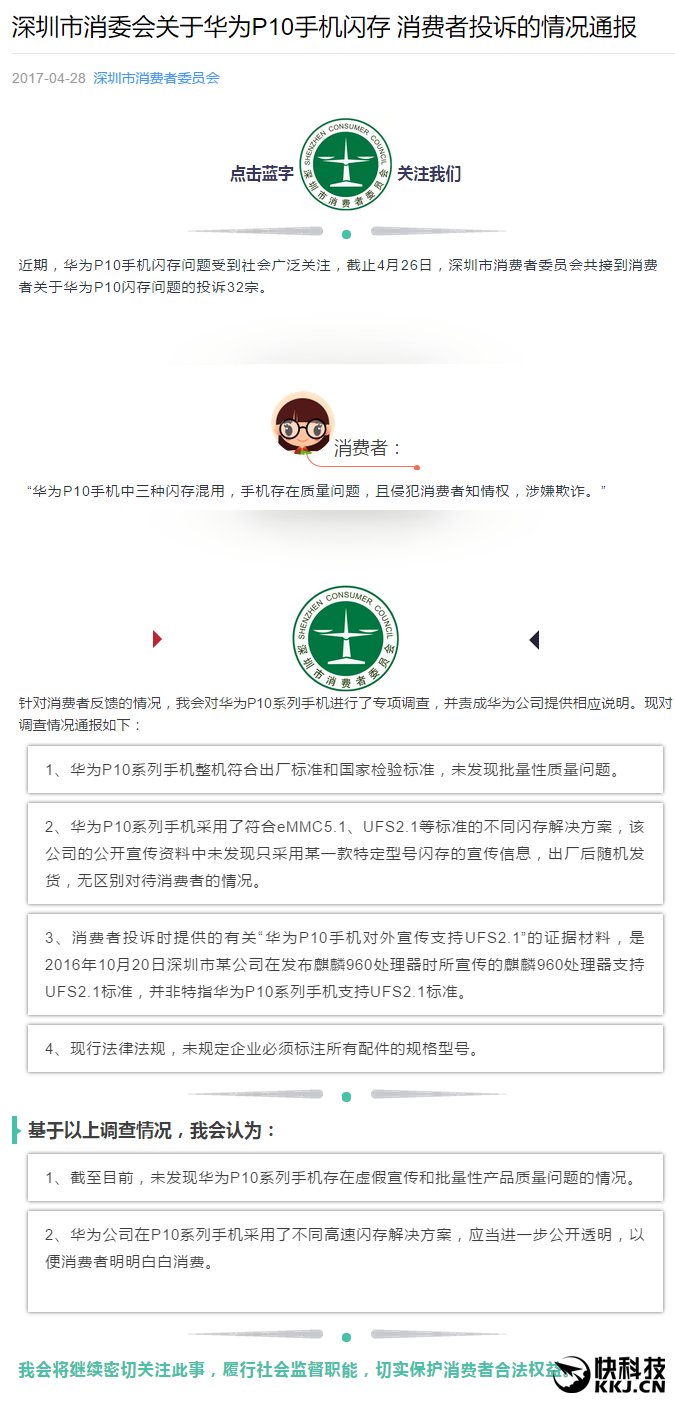 深圳市消委会关于华为P10手机闪存 消费者投诉的情况通报

2017-04-28 深圳市消费者委员会

点击蓝字 SHENZHEN CONSUMER COUNCIL 深圳市消费者委员会 关注我们

近期，华为P10手机闪存问题受到社会广泛关注，截止4月26日，深圳市消费者委员会共接到消费者关于华为P10闪存问题的投诉32宗。

消费者：

“华为P10手机中三种闪存混用，手机存在质量问题，且侵犯消费者知情权，涉嫌欺诈。”

SHENZHEN CONSUMER COUNCIL 深圳市消费者委员会

针对消费者反馈的情况，我会对华为P10系列手机进行了专项调查，并责成华为公司提供相应说明。现对调查情况通报如下：

1、华为P10系列手机整机符合出厂标准和国家检验标准，未发现批量性质量问题。

2、华为P10系列手机采用了符合eMMC5.1、UFS2.1等标准的不同闪存解决方案，该公司的公开宣传资料中未发现只采用某一款特定型号闪存的宣传信息，出厂后随机发货，无区别对待消费者的情况。

3、消费者投诉时提供的有关“华为P10手机对外宣传支持UFS2.1”的证据材料，是2016年10月20日深圳市某公司在发布麒麟960处理器时所宣传的麒麟960处理器支持UFS2.1标准，并非特指华为P10系列手机支持UFS2.1标准。

4、现行法律法规，未规定企业必须标注所有配件的规格型号。

基于以上调查情况，我会认为：

1、截至目前，未发现华为P10系列手机存在虚假宣传和批量性产品质量问题的情况。

2、华为公司在P10系列手机采用了不同高速闪存解决方案，应当进一步公开透明，以便消费者明明白白消费。

我会将继续密切关注此事，履行社会监督职能，切实保护消费者合法权益

快科技 KKJ.CN